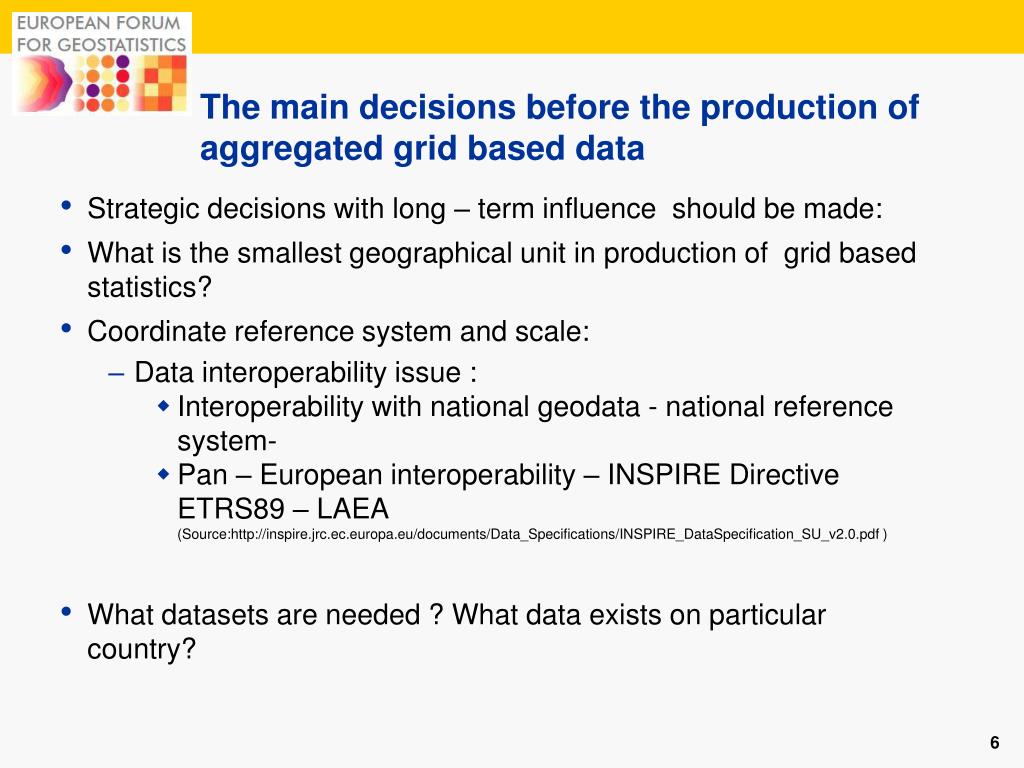 EUROPEAN FORUM FOR GEOSTATISTICS

The main decisions before the production of aggregated grid based data

• Strategic decisions with long – term influence should be made:
• What is the smallest geographical unit in production of grid based statistics?
• Coordinate reference system and scale:
– Data interoperability issue :
◆ Interoperability with national geodata - national reference system-
◆ Pan – European interoperability – INSPIRE Directive ETRS89 – LAEA
(Source:http://inspire.jrc.ec.europa.eu/documents/Data_Specifications/INSPIRE_DataSpecification_SU_v2.0.pdf )

• What datasets are needed ? What data exists on particular country?

6